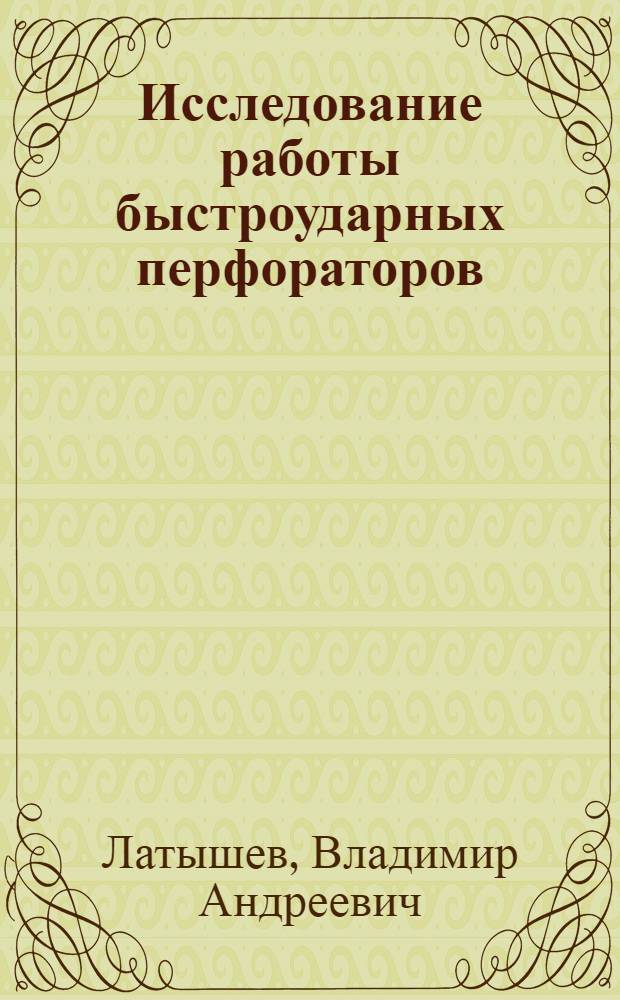 Исследование работы быстроударных перфораторов

Латышев, Владимир Андреевич